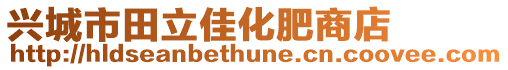 兴城市田立佳化肥商店
http://hldseanbethune.cn.coovee.com